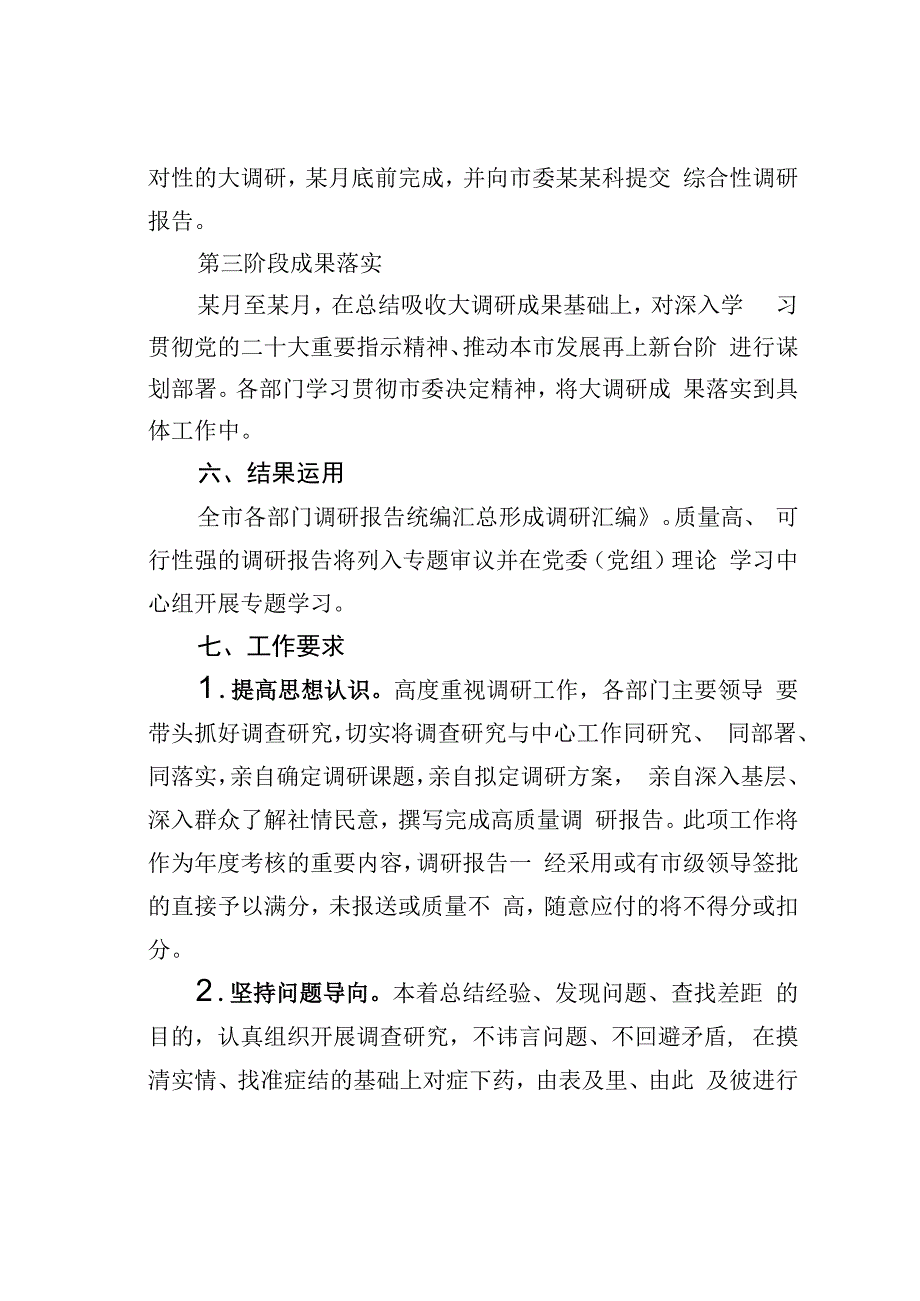 对性的大调研，某月底前完成，并向市委某某科提交 综合性调研报告。

第三阶段成果落实

某月至某月，在总结吸收大调研成果基础上，对深入学 习贯彻党的二十大重要指示精神、推动本市发展再上新台阶 进行谋划部署。各部门学习贯彻市委决定精神，将大调研成 果落实到具体工作中。

六、结果运用

全市各部门调研报告统编汇总形成调研汇编》。质量高、 可行性强的调研报告将列入专题审议并在党委（党组）理论 学习中心组开展专题学习。

七、工作要求

1．提高思想认识。高度重视调研工作，各部门主要领导 要带头抓好调查研究，切实将调查研究与中心工作同研究、 同部署、同落实，亲自确定调研课题，亲自拟定调研方案， 亲自深入基层、深入群众了解社情民意，撰写完成高质量调 研报告。此项工作将作为年度考核的重要内容，调研报告一 经采用或有市级领导签批的直接予以满分，未报送或质量不 高，随意应付的将不得分或扣分。

2．坚持问题导向。本着总结经验、发现问题、查找差距 的目的，认真组织开展调查研究，不讳言问题、不回避矛盾， 在摸清实情、找准症结的基础上对症下药，由表及里、由此 及彼进行